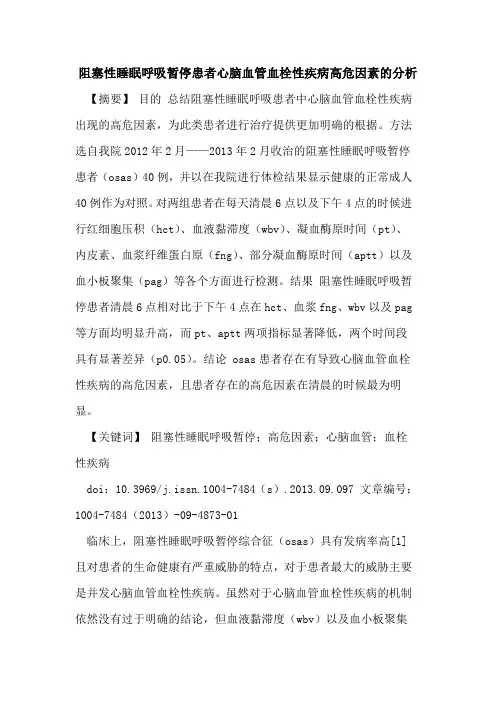 阻塞性睡眠呼吸暂停患者心脑血管血栓性疾病高危因素的分析

【摘要】 目的 总结阻塞性睡眠呼吸患者中心脑血管血栓性疾病出现的高危因素，为此类患者进行治疗提供更加明确的根据。方法 选自我院 2012 年 2 月——2013 年 2 月收治的阻塞性睡眠呼吸暂停患者（osas）40 例，并以在我院进行体检结果显示健康的正常成人 40 例作为对照。对两组患者在每天清晨 6 点以及下午 4 点的时候进行红细胞压积（hct）、血液黏滞度（wbv）、凝血酶原时间（pt）、内皮素、血浆纤维蛋白原（fng）、部分凝血酶原时间（aptt）以及血小板聚集（pag）等各个方面进行检测。结果 阻塞性睡眠呼吸暂停患者清晨 6 点相对比于下午 4 点在 hct、血浆 fng、wbv 以及 pag 等方面均明显升高，而 pt、aptt 两项指标显著降低，两个时间段具有显著差异（p0.05）。结论 osas 患者存在有导致心脑血管血栓性疾病的高危因素，且患者存在的高危因素在清晨的时候最为明显。

【关键词】 阻塞性睡眠呼吸暂停；高危因素；心脑血管；血栓性疾病

doi：10.3969/j.issn.1004-7484（s）.2013.09.097 文章编号：1004-7484（2013）-09-4873-01

临床上，阻塞性睡眠呼吸暂停综合征（osas）具有发病率高[1]且对患者的生命健康有严重威胁的特点，对于患者最大的威胁主要是并发心脑血管血栓性疾病。虽然对于心脑血管血栓性疾病的机制依然没有过于明确的结论，但血液黏滞度（wbv）以及血小板聚集